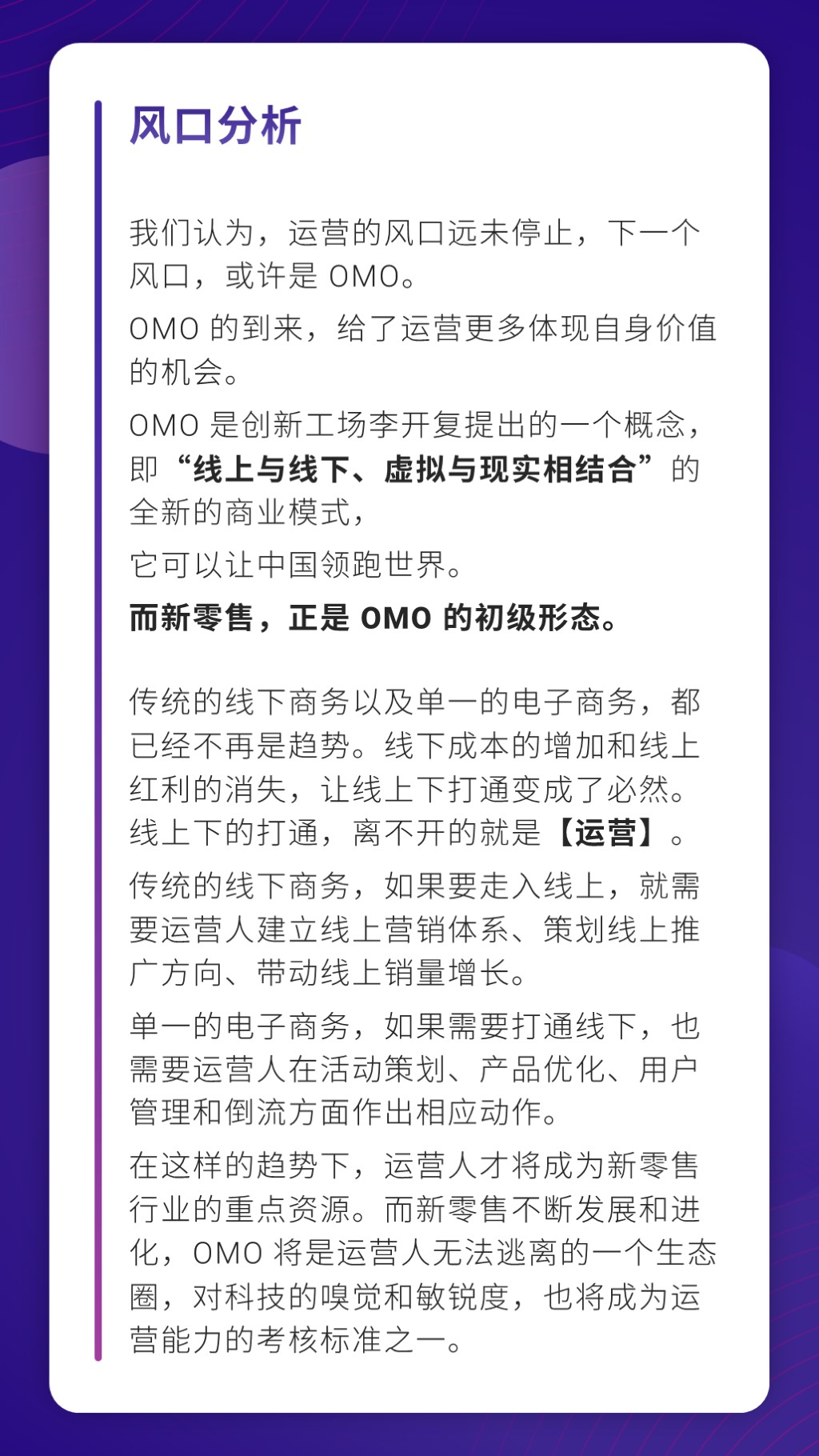 风口分析

我们认为，运营的风口远未停止，下一个风口，或许是 OMO。

OMO 的到来，给了运营更多体现自身价值的机会。

OMO 是创新工场李开复提出的一个概念，即“线上与线下、虚拟与现实相结合”的全新的商业模式，

它可以让中国领跑世界。

而新零售，正是 OMO 的初级形态。

传统的线下商务以及单一的电子商务，都已经不再是趋势。线下成本的增加和线上红利的消失，让线上下打通变成了必然。线上下的打通，离不开的就是【运营】。

传统的线下商务，如果要走入线上，就需要运营人建立线上营销体系、策划线上推广方向、带动线上销量增长。

单一的电子商务，如果需要打通线下，也需要运营人在活动策划、产品优化、用户管理和倒流方面作出相应动作。

在这样的趋势下，运营人才将成为新零售行业的重点资源。而新零售不断发展和进化，OMO 将是运营人无法逃离的一个生态圈，对科技的嗅觉和敏锐度，也将成为运营能力的考核标准之一。